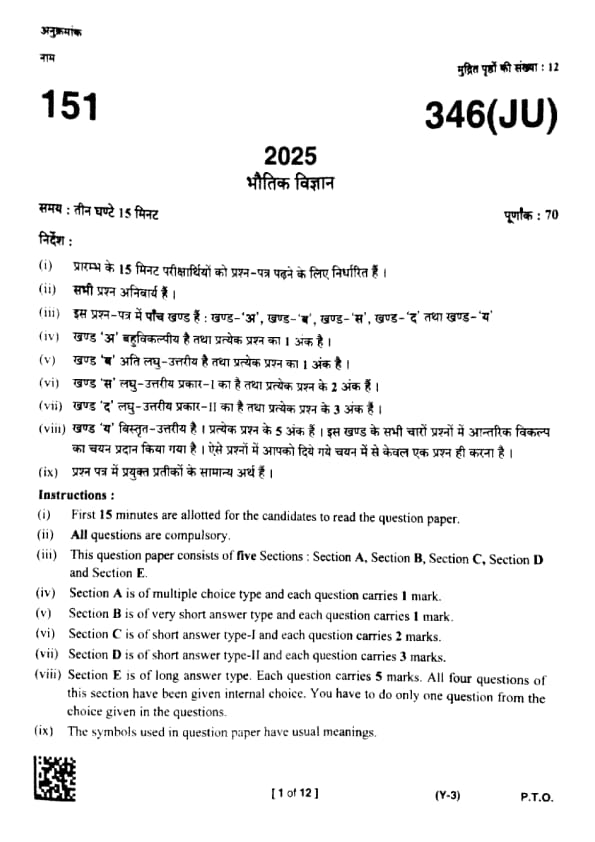 अनुक्रमांक

नाम

मुद्रित पृष्ठों की संख्या : 12

151

346(JU)

2025

भौतिक विज्ञान

समय : तीन घण्टे 15 मिनट

पूर्णांक : 70

निर्देश :

(i) प्रारम्भ के 15 मिनट परीक्षार्थियों को प्रश्न-पत्र पढ़ने के लिए निर्धारित हैं।

(ii) सभी प्रश्न अनिवार्य हैं।

(iii) इस प्रश्न-पत्र में पाँच खण्ड हैं : खण्ड-'अ', खण्ड-'ब', खण्ड-'स', खण्ड-'द' तथा खण्ड-'य'

(iv) खण्ड 'अ' बहुविकल्पीय है तथा प्रत्येक प्रश्न का 1 अंक है।

(v) खण्ड 'ब' अति लघु-उत्तरीय है तथा प्रत्येक प्रश्न का 1 अंक है।

(vi) खण्ड 'स' लघु-उत्तरीय प्रकार-I का है तथा प्रत्येक प्रश्न के 2 अंक हैं।

(vii) खण्ड 'द' लघु-उत्तरीय प्रकार-II का है तथा प्रत्येक प्रश्न के 3 अंक हैं।

(viii) खण्ड 'य' विस्तृत-उत्तरीय है। प्रत्येक प्रश्न के 5 अंक हैं। इस खण्ड के सभी चारों प्रश्नों में आन्तरिक विकल्प का चयन प्रदान किया गया है। ऐसे प्रश्नों में आपको दिये गये चयन में से केवल एक प्रश्न ही करना है।

(ix) प्रश्न पत्र में प्रयुक्त प्रतीकों के सामान्य अर्थ हैं।

Instructions :

(i) First 15 minutes are allotted for the candidates to read the question paper.

(ii) All questions are compulsory.

(iii) This question paper consists of five Sections : Section A, Section B, Section C, Section D and Section E.

(iv) Section A is of multiple choice type and each question carries 1 mark.

(v) Section B is of very short answer type and each question carries 1 mark.

(vi) Section C is of short answer type-I and each question carries 2 marks.

(vii) Section D is of short answer type-II and each question carries 3 marks.

(viii) Section E is of long answer type. Each question carries 5 marks. All four questions of this section have been given internal choice. You have to do only one question from the choice given in the questions.

(ix) The symbols used in question paper have usual meanings.

[ 1 of 12 ]

(Y-3)

P.T.O.